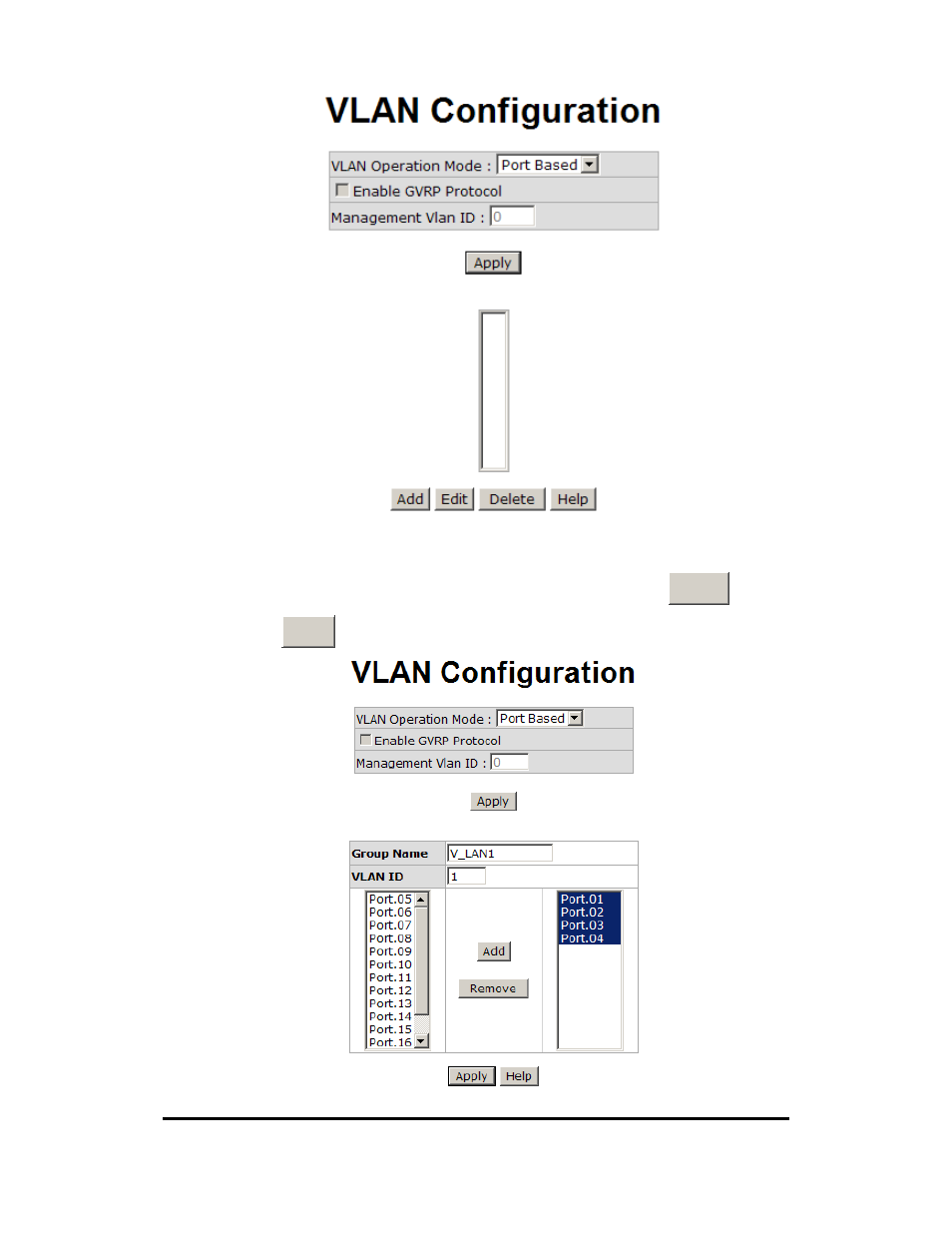 VLAN Configuration

VLAN Operation Mode : Port Based
Enable GVRP Protocol
Management Vlan ID : 0

Apply

Add Edit Delete Help

VLAN Configuration

VLAN Operation Mode : Port Based
Enable GVRP Protocol
Management Vlan ID : 0

Apply

Group Name V_LAN1
VLAN ID 1

Port.05
Port.06
Port.07
Port.08
Port.09
Port.10
Port.11
Port.12
Port.13
Port.14
Port.15
Port.16

Add
Remove

Port.01
Port.02
Port.03
Port.04

Apply Help